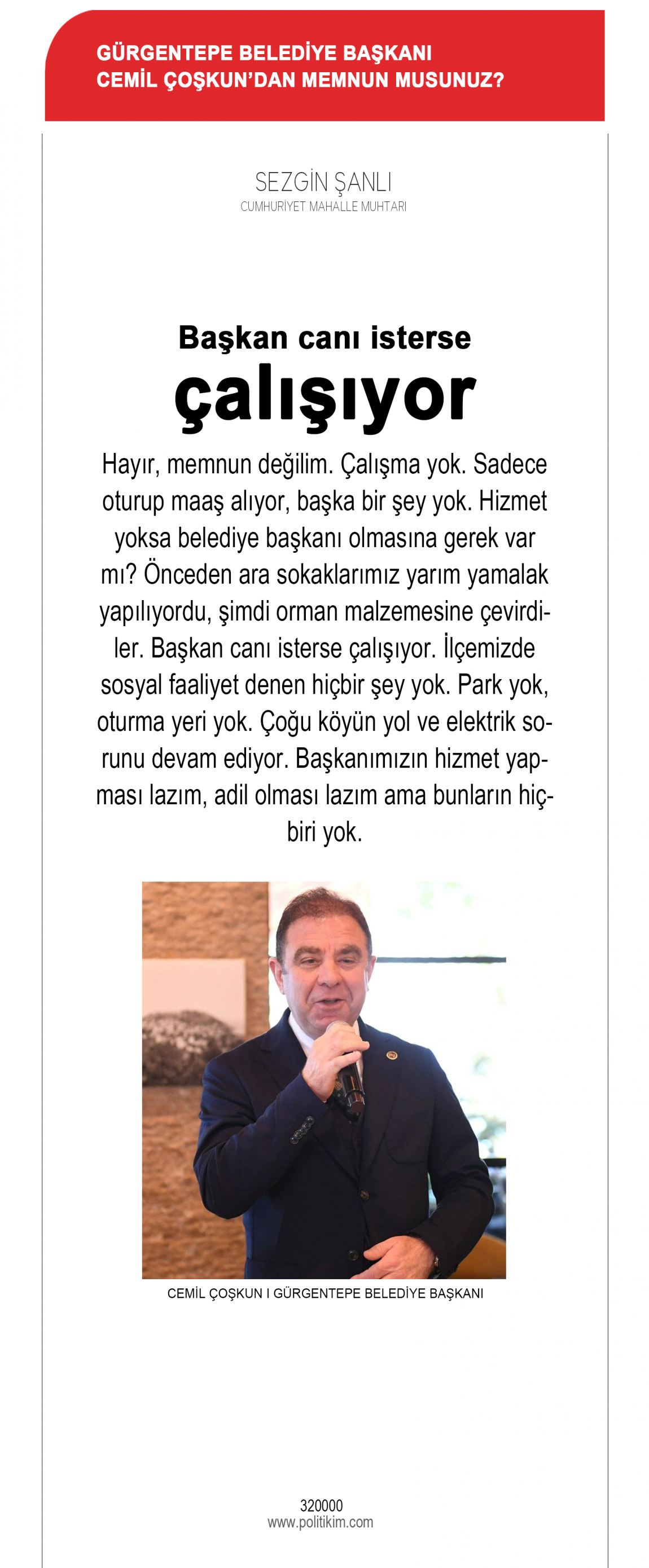 GÜRGENTEPE BELEDİYE BAŞKANI
CEMİL ÇOŞKUN'DAN MEMNUN MUSUNUZ?

SEZGİN ŞANLI
CUMHURİYET MAHALLE MUHTARI

Başkan canı isterse
çalışıyor

Hayır, memnun değilim. Çalışma yok. Sadece oturup maaş alıyor, başka bir şey yok. Hizmet yoksa belediye başkanı olmasına gerek var mı? Önceden ara sokaklarımız yarım yamalak yapılıyordu, şimdi orman malzemesine çevirdiler. Başkan canı isterse çalışıyor. İlçemizde sosyal faaliyet denen hiçbir şey yok. Park yok, oturma yeri yok. Çoğu köyün yol ve elektrik sorunu devam ediyor. Başkanımızın hizmet yapması lazım, adil olması lazım ama bunların hiçbiri yok.

CEMİL ÇOŞKUN I GÜRGENTEPE BELEDİYE BAŞKANI

320000
www.politikim.com